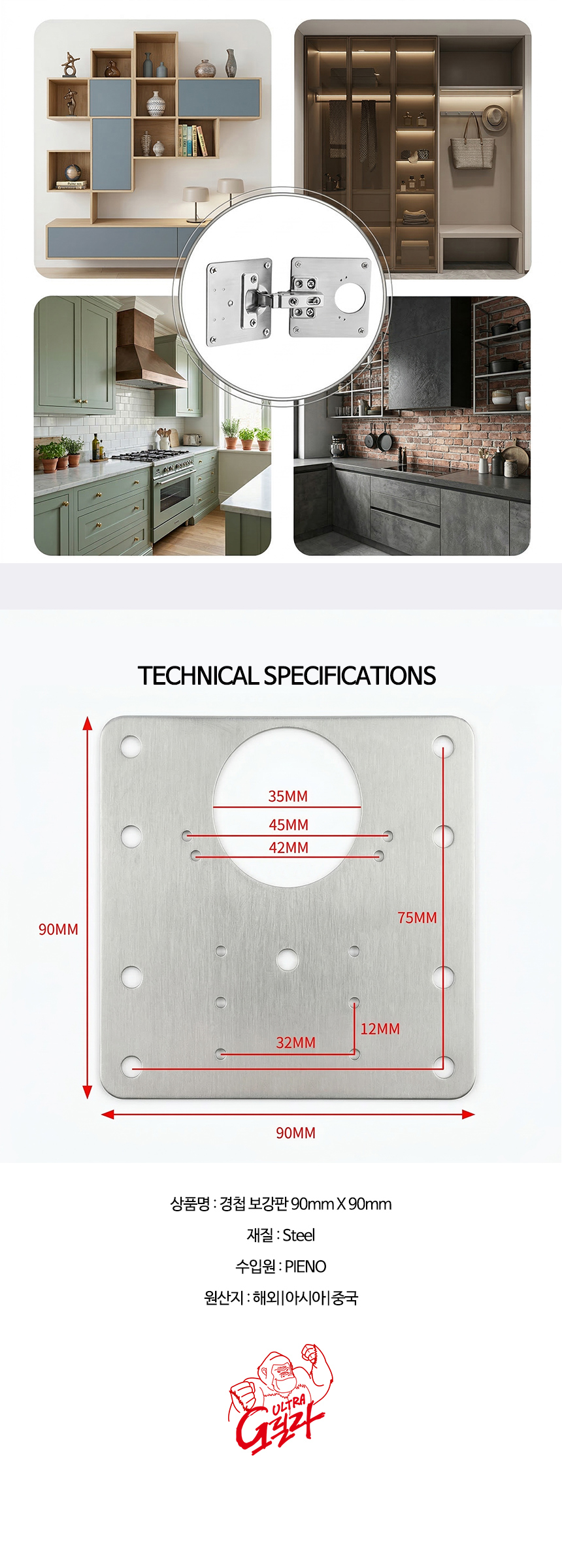 TECHNICAL SPECIFICATIONS

35MM

45MM

42MM

90MM

75MM

12MM

32MM

90MM

상품명 : 경첩 보강판 90mm X 90mm

재질 : Steel

수입원 : PIENO

원산지 : 해외|아시아|중국

ULTRA
G릴라